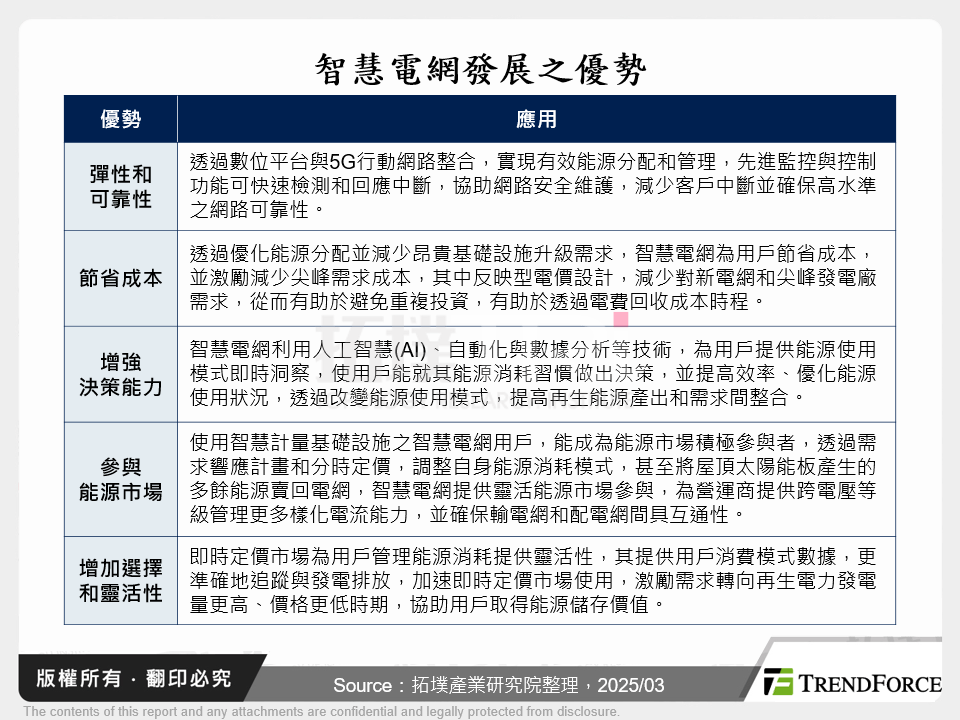 智慧電網發展之優勢

| 優勢 | 應用 |
|---|---|
| 彈性和可靠性 | 透過數位平台與5G行動網路整合，實現有效能源分配和管理，先進監控與控制功能可快速檢測和回應中斷，協助網路安全維護，減少客戶中斷並確保高水準之網路可靠性。 |
| 節省成本 | 透過優化能源分配並減少昂貴基礎設施升級需求，智慧電網為用戶節省成本，並激勵減少尖峰需求成本，其中反映型電價設計，減少對新電網和尖峰發電廠需求，從而有助於避免重複投資，有助於透過電費回收成本時程。 |
| 增強決策能力 | 智慧電網利用人工智慧(AI)、自動化與數據分析等技術，為用戶提供能源使用模式即時洞察，使用戶能就其能源消耗習慣做出決策，並提高效率、優化能源使用狀況，透過改變能源使用模式，提高再生能源產出和需求間整合。 |
| 參與能源市場 | 使用智慧計量基礎設施之智慧電網用戶，能成為能源市場積極參與者，透過需求響應計畫和分時定價，調整自身能源消耗模式，甚至將屋頂太陽能板產生的多餘能源賣回電網，智慧電網提供靈活能源市場參與，為營運商提供跨電壓等級管理更多樣化電流能力，並確保輸電網和配電網間具互通性。 |
| 增加選擇和靈活性 | 即時定價市場為用戶管理能源消耗提供靈活性，其提供用戶消費模式數據，更準確地追蹤與發電排放，加速即時定價市場使用，激勵需求轉向再生電力發電量更高、價格更低時期，協助用戶取得能源儲存價值。 |

版權所有．翻印必究

Source：拓墣產業研究院整理，2025/03

TRENDFORCE

The contents of this report and any attachments are confidential and legally protected from disclosure.